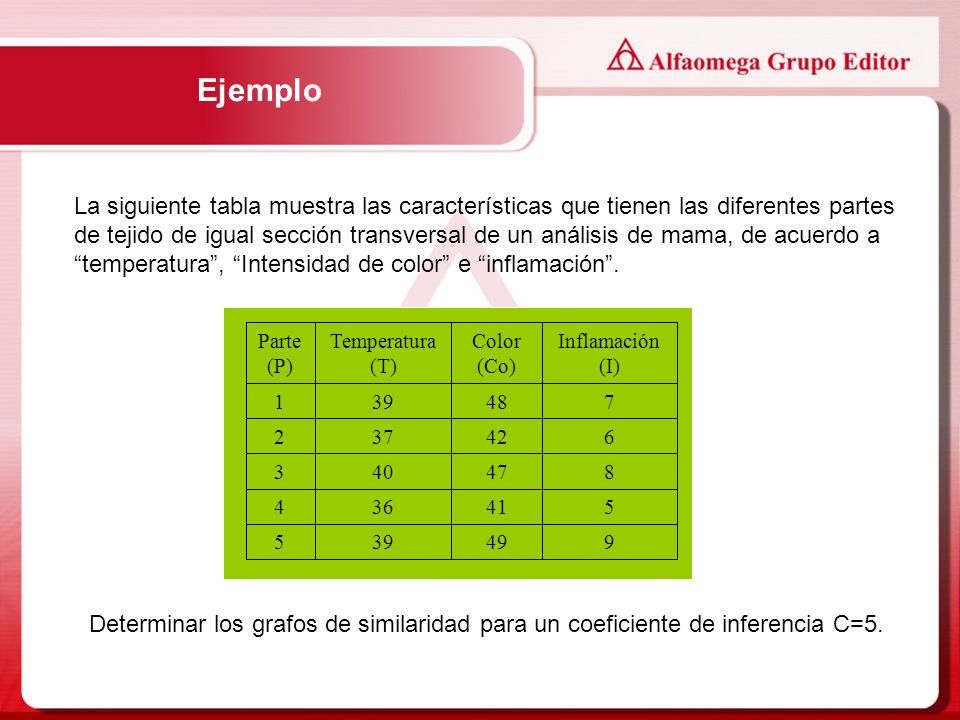 Alfaomega Grupo Editor

Ejemplo

La siguiente tabla muestra las características que tienen las diferentes partes de tejido de igual sección transversal de un análisis de mama, de acuerdo a “temperatura”, “Intensidad de color” e “inflamación”.

| Parte (P) | Temperatura (T) | Color (Co) | Inflamación (I) |
|---|---|---|---|
| 1 | 39 | 48 | 7 |
| 2 | 37 | 42 | 6 |
| 3 | 40 | 47 | 8 |
| 4 | 36 | 41 | 5 |
| 5 | 39 | 49 | 9 |

Determinar los grafos de similaridad para un coeficiente de inferencia C=5.